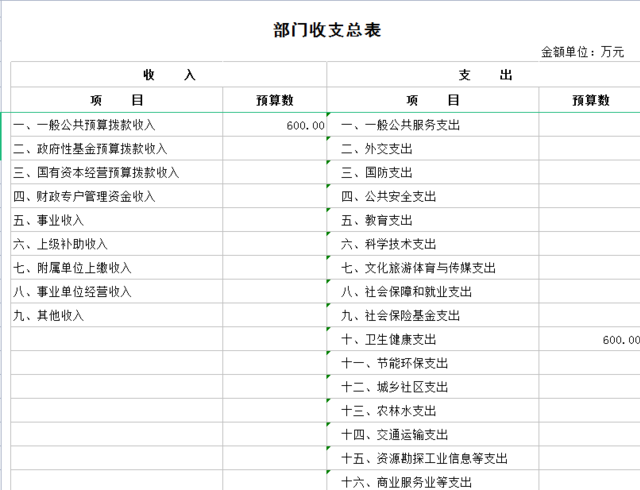 部门收支总表

金额单位：万元

| 收　　入 | | 支　　出 | |
|---|---|---|---|
| 项　　目 | 预算数 | 项　　目 | 预算数 |
| 一、一般公共预算拨款收入 | 600.00 | 一、一般公共服务支出 | |
| 二、政府性基金预算拨款收入 | | 二、外交支出 | |
| 三、国有资本经营预算拨款收入 | | 三、国防支出 | |
| 四、财政专户管理资金收入 | | 四、公共安全支出 | |
| 五、事业收入 | | 五、教育支出 | |
| 六、上级补助收入 | | 六、科学技术支出 | |
| 七、附属单位上缴收入 | | 七、文化旅游体育与传媒支出 | |
| 八、事业单位经营收入 | | 八、社会保障和就业支出 | |
| 九、其他收入 | | 九、社会保险基金支出 | |
| | | 十、卫生健康支出 | 600.00 |
| | | 十一、节能环保支出 | |
| | | 十二、城乡社区支出 | |
| | | 十三、农林水支出 | |
| | | 十四、交通运输支出 | |
| | | 十五、资源勘探工业信息等支出 | |
| | | 十六、商业服务业等支出 | |